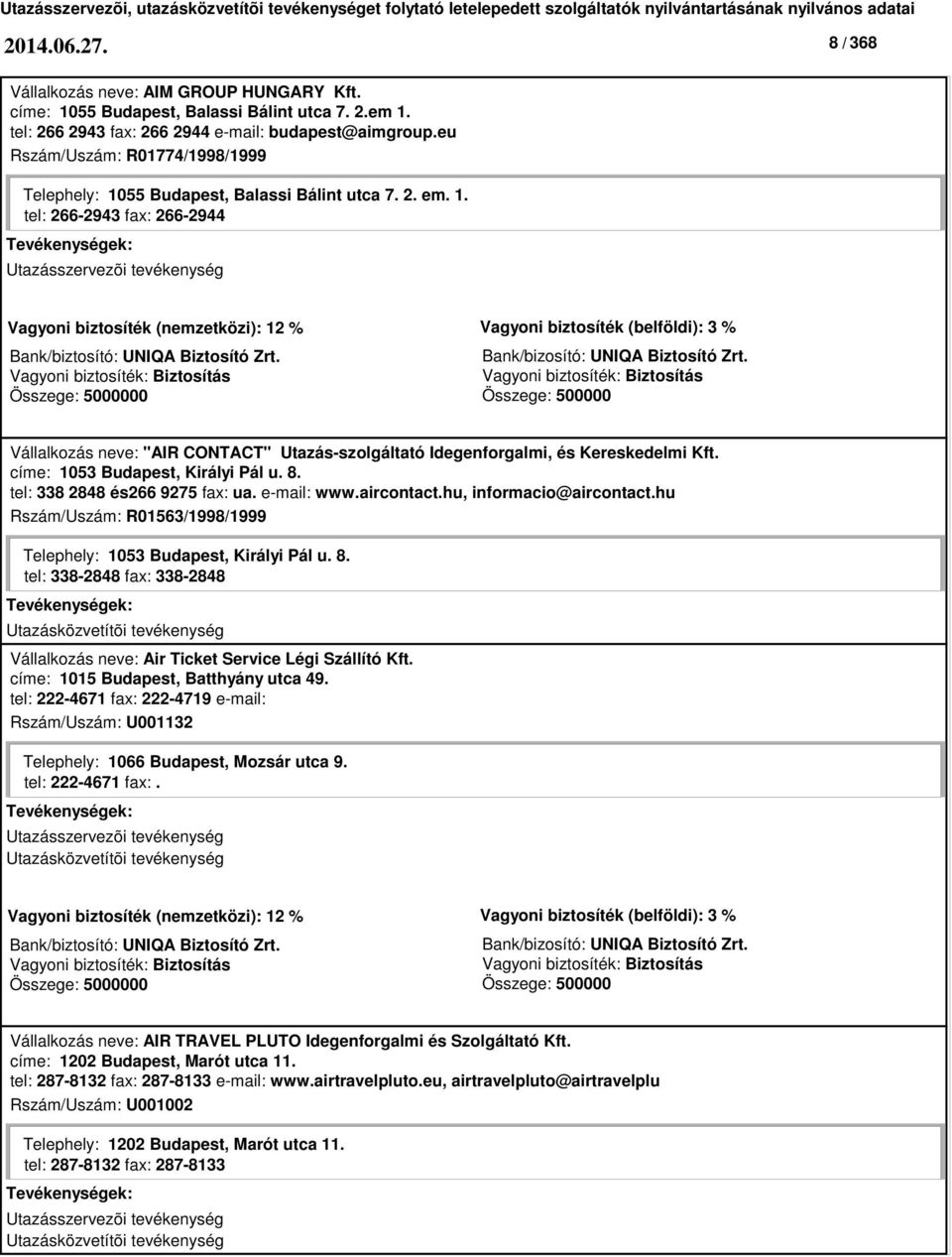 Utazásszervezõi, utazásközvetítõi tevékenységet folytató letelepedett szolgáltatók nyilvántartásának nyilvános adatai
2014.06.27. 8 / 368

Vállalkozás neve: AIM GROUP HUNGARY Kft.
címe: 1055 Budapest, Balassi Bálint utca 7. 2.em 1.
tel: 266 2943 fax: 266 2944 e-mail: budapest@aimgroup.eu
Rszám/Uszám: R01774/1998/1999

Telephely: 1055 Budapest, Balassi Bálint utca 7. 2. em. 1.
tel: 266-2943 fax: 266-2944
Tevékenységek:
Utazásszervezõi tevékenység

Vagyoni biztosíték (nemzetközi): 12 %
Bank/biztosító: UNIQA Biztosító Zrt.
Vagyoni biztosíték: Biztosítás
Összege: 5000000

Vagyoni biztosíték (belföldi): 3 %
Bank/bizosító: UNIQA Biztosító Zrt.
Vagyoni biztosíték: Biztosítás
Összege: 500000

Vállalkozás neve: "AIR CONTACT" Utazás-szolgáltató Idegenforgalmi, és Kereskedelmi Kft.
címe: 1053 Budapest, Királyi Pál u. 8.
tel: 338 2848 és266 9275 fax: ua. e-mail: www.aircontact.hu, informacio@aircontact.hu
Rszám/Uszám: R01563/1998/1999

Telephely: 1053 Budapest, Királyi Pál u. 8.
tel: 338-2848 fax: 338-2848
Tevékenységek:
Utazásközvetítõi tevékenység

Vállalkozás neve: Air Ticket Service Légi Szállító Kft.
címe: 1015 Budapest, Batthyány utca 49.
tel: 222-4671 fax: 222-4719 e-mail:
Rszám/Uszám: U001132

Telephely: 1066 Budapest, Mozsár utca 9.
tel: 222-4671 fax: .
Tevékenységek:
Utazásszervezõi tevékenység
Utazásközvetítõi tevékenység

Vagyoni biztosíték (nemzetközi): 12 %
Bank/biztosító: UNIQA Biztosító Zrt.
Vagyoni biztosíték: Biztosítás
Összege: 5000000

Vagyoni biztosíték (belföldi): 3 %
Bank/bizosító: UNIQA Biztosító Zrt.
Vagyoni biztosíték: Biztosítás
Összege: 500000

Vállalkozás neve: AIR TRAVEL PLUTO Idegenforgalmi és Szolgáltató Kft.
címe: 1202 Budapest, Marót utca 11.
tel: 287-8132 fax: 287-8133 e-mail: www.airtravelpluto.eu, airtravelpluto@airtravelplu
Rszám/Uszám: U001002

Telephely: 1202 Budapest, Marót utca 11.
tel: 287-8132 fax: 287-8133
Tevékenységek:
Utazásszervezõi tevékenység
Utazásközvetítõi tevékenység